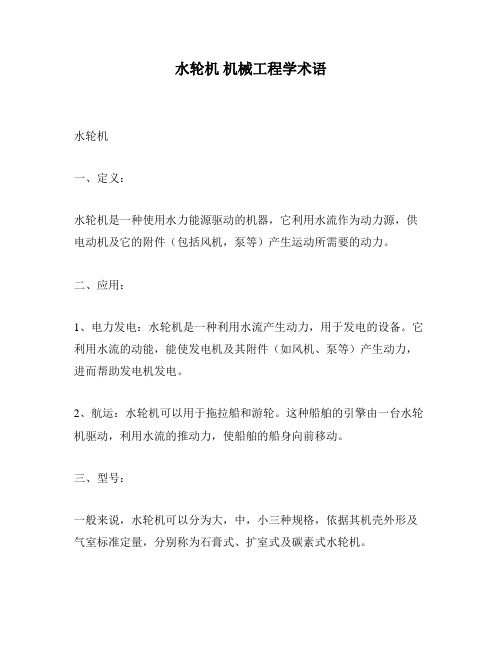 水轮机 机械工程学术语

水轮机

一、定义：

水轮机是一种使用水力能源驱动的机器，它利用水流作为动力源，供电动机及它的附件（包括风机，泵等）产生运动所需要的动力。

二、应用：

1、电力发电：水轮机是一种利用水流产生动力，用于发电的设备。它利用水流的动能，能使发电机及其附件（如风机、泵等）产生动力，进而帮助发电机发电。

2、航运：水轮机可以用于拖拉船和游轮。这种船舶的引擎由一台水轮机驱动，利用水流的推动力，使船舶的船身向前移动。

三、型号：

一般来说，水轮机可以分为大，中，小三种规格，依据其机壳外形及气室标准定量，分别称为石膏式、扩室式及碳素式水轮机。